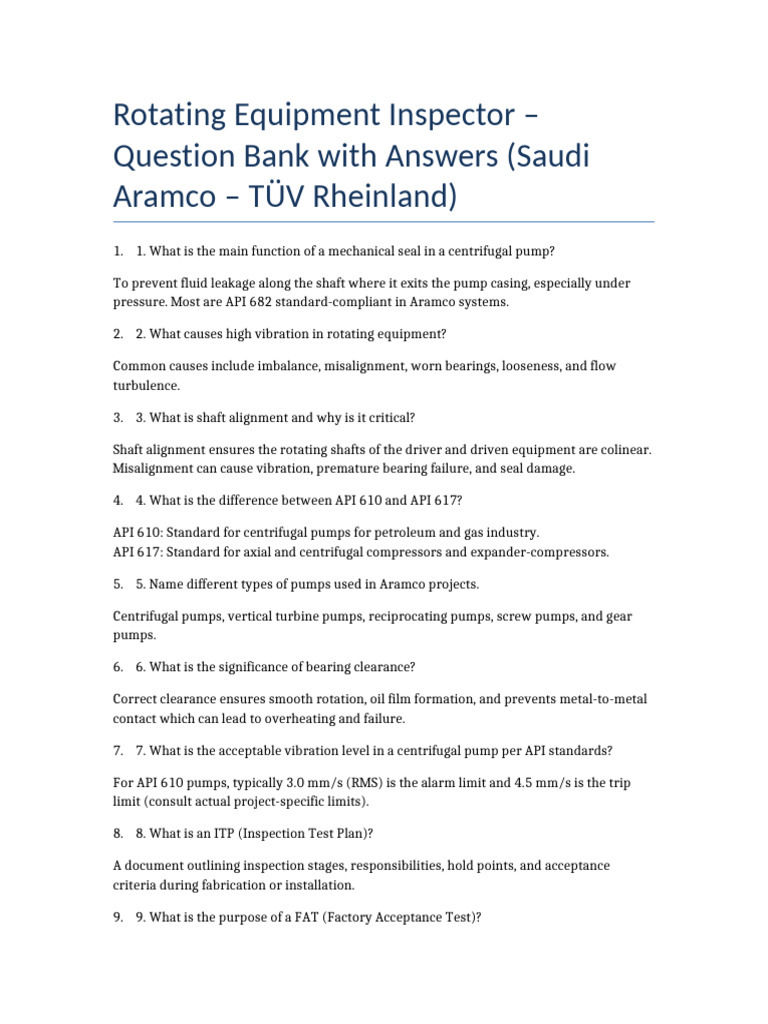 Rotating Equipment Inspector – Question Bank with Answers (Saudi Aramco – TÜV Rheinland)

1. 1. What is the main function of a mechanical seal in a centrifugal pump?

To prevent fluid leakage along the shaft where it exits the pump casing, especially under pressure. Most are API 682 standard-compliant in Aramco systems.

2. 2. What causes high vibration in rotating equipment?

Common causes include imbalance, misalignment, worn bearings, looseness, and flow turbulence.

3. 3. What is shaft alignment and why is it critical?

Shaft alignment ensures the rotating shafts of the driver and driven equipment are colinear. Misalignment can cause vibration, premature bearing failure, and seal damage.

4. 4. What is the difference between API 610 and API 617?

API 610: Standard for centrifugal pumps for petroleum and gas industry.
API 617: Standard for axial and centrifugal compressors and expander-compressors.

5. 5. Name different types of pumps used in Aramco projects.

Centrifugal pumps, vertical turbine pumps, reciprocating pumps, screw pumps, and gear pumps.

6. 6. What is the significance of bearing clearance?

Correct clearance ensures smooth rotation, oil film formation, and prevents metal-to-metal contact which can lead to overheating and failure.

7. 7. What is the acceptable vibration level in a centrifugal pump per API standards?

For API 610 pumps, typically 3.0 mm/s (RMS) is the alarm limit and 4.5 mm/s is the trip limit (consult actual project-specific limits).

8. 8. What is an ITP (Inspection Test Plan)?

A document outlining inspection stages, responsibilities, hold points, and acceptance criteria during fabrication or installation.

9. 9. What is the purpose of a FAT (Factory Acceptance Test)?